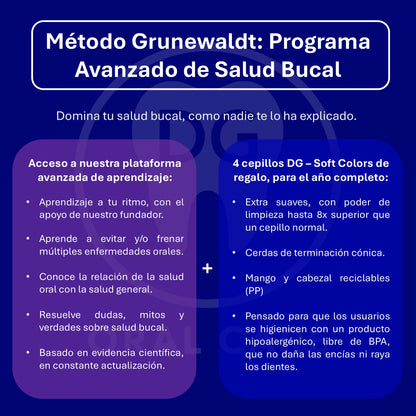 Método Grunewaldt: Programa Avanzado de Salud Bucal

Domina tu salud bucal, como nadie te lo ha explicado.

Acceso a nuestra plataforma avanzada de aprendizaje:

• Aprendizaje a tu ritmo, con el apoyo de nuestro fundador.

• Aprende a evitar y/o frenar múltiples enfermedades orales.

• Conoce la relación de la salud oral con la salud general.

• Resuelve dudas, mitos y verdades sobre salud bucal.

• Basado en evidencia científica, en constante actualización.

+

4 cepillos DG – Soft Colors de regalo, para el año completo:

• Extra suaves, con poder de limpieza hasta 8x superior que un cepillo normal.

• Cerdas de terminación cónica.

• Mango y cabezal reciclables (PP)

• Pensado para que los usuarios se higienicen con un producto hipoalergénico, libre de BPA, que no daña las encías ni raya los dientes.

DG
ORAL C